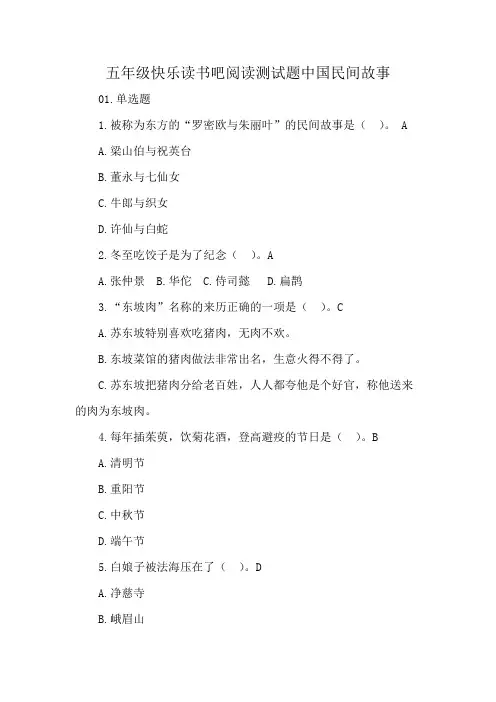 五年级快乐读书吧阅读测试题中国民间故事

01.单选题

1.被称为东方的“罗密欧与朱丽叶”的民间故事是（　）。 A

A.梁山伯与祝英台

B.董永与七仙女

C.牛郎与织女

D.许仙与白蛇

2.冬至吃饺子是为了纪念（　）。A

A.张仲景　B.华佗　C.侍司懿　D.扁鹊

3.“东坡肉”名称的来历正确的一项是（　）。C

A.苏东坡特别喜欢吃猪肉，无肉不欢。

B.东坡菜馆的猪肉做法非常出名，生意火得不得了。

C.苏东坡把猪肉分给老百姓，人人都夸他是个好官，称他送来的肉为东坡肉。

4.每年插茱萸，饮菊花酒，登高避疫的节日是（　）。B

A.清明节

B.重阳节

C.中秋节

D.端午节

5.白娘子被法海压在了（　）。D

A.净慈寺

B.峨眉山